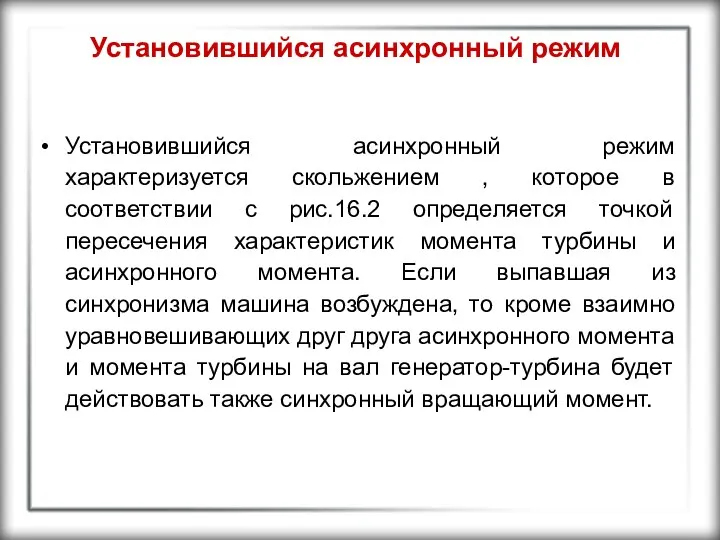 Установившийся асинхронный режим

• Установившийся асинхронный режим характеризуется скольжением , которое в соответствии с рис.16.2 определяется точкой пересечения характеристик момента турбины и асинхронного момента. Если выпавшая из синхронизма машина возбуждена, то кроме взаимно уравновешивающих друг друга асинхронного момента и момента турбины на вал генератор-турбина будет действовать также синхронный вращающий момент.